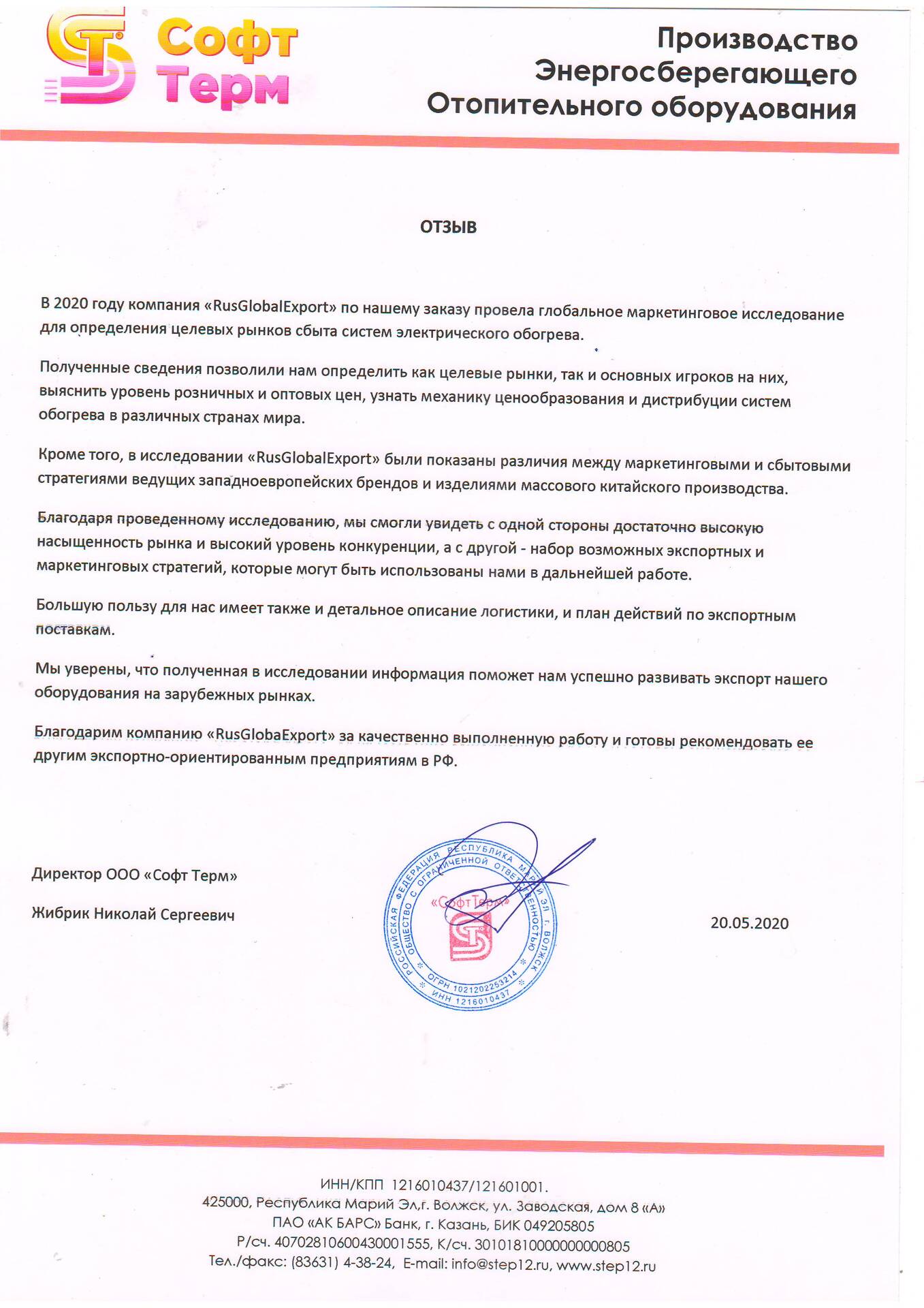 Софт Терм

Производство Энергосберегающего Отопительного оборудования

ОТЗЫВ

В 2020 году компания «RusGlobalExport» по нашему заказу провела глобальное маркетинговое исследование для определения целевых рынков сбыта систем электрического обогрева.

Полученные сведения позволили нам определить как целевые рынки, так и основных игроков на них, выяснить уровень розничных и оптовых цен, узнать механику ценообразования и дистрибуции систем обогрева в различных странах мира.

Кроме того, в исследовании «RusGlobalExport» были показаны различия между маркетинговыми и сбытовыми стратегиями ведущих западноевропейских брендов и изделиями массового китайского производства.

Благодаря проведенному исследованию, мы смогли увидеть с одной стороны достаточно высокую насыщенность рынка и высокий уровень конкуренции, а с другой - набор возможных экспортных и маркетинговых стратегий, которые могут быть использованы нами в дальнейшей работе.

Большую пользу для нас имеет также и детальное описание логистики, и план действий по экспортным поставкам.

Мы уверены, что полученная в исследовании информация поможет нам успешно развивать экспорт нашего оборудования на зарубежных рынках.

Благодарим компанию «RusGlobaExport» за качественно выполненную работу и готовы рекомендовать ее другим экспортно-ориентированным предприятиям в РФ.

Директор ООО «Софт Терм»

Жибрик Николай Сергеевич

РОССИЙСКАЯ ФЕДЕРАЦИЯ РЕСПУБЛИКА МАРИЙ ЭЛ г. ВОЛЖСК
ОБЩЕСТВО С ОГРАНИЧЕННОЙ ОТВЕТСТВЕННОСТЬЮ
«СофтТерм»
ОГРН 1021202253214
ИНН 1216010437

20.05.2020

ИНН/КПП 1216010437/121601001.
425000, Республика Марий Эл,г. Волжск, ул. Заводская, дом 8 «А»
ПАО «АК БАРС» Банк, г. Казань, БИК 049205805
Р/сч. 40702810600430001555, К/сч. 30101810000000000805
Тел./факс: (83631) 4-38-24, E-mail: info@step12.ru, www.step12.ru